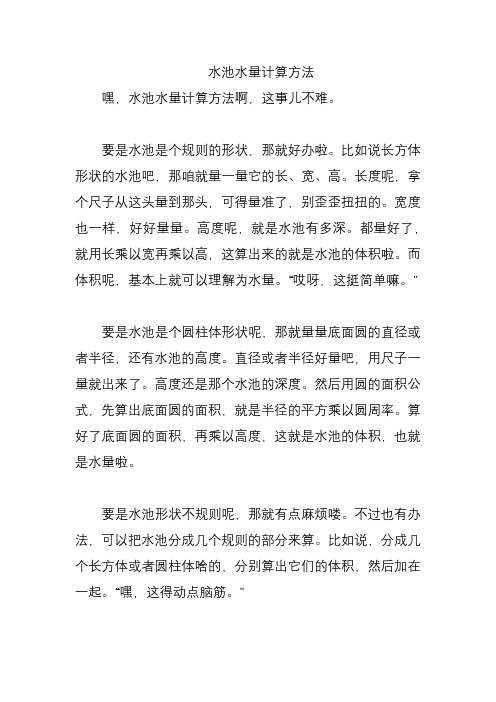 水池水量计算方法

嘿，水池水量计算方法啊，这事儿不难。

要是水池是个规则的形状，那就好办啦。比如说长方体形状的水池吧，那咱就量一量它的长、宽、高。长度呢，拿个尺子从这头量到那头，可得量准了，别歪歪扭扭的。宽度也一样，好好量量。高度呢，就是水池有多深。都量好了，就用长乘以宽再乘以高，这算出来的就是水池的体积啦。而体积呢，基本上就可以理解为水量。“哎呀，这挺简单嘛。”

要是水池是个圆柱体形状呢，那就量量底面圆的直径或者半径，还有水池的高度。直径或者半径好量吧，用尺子一量就出来了。高度还是那个水池的深度。然后用圆的面积公式，先算出底面圆的面积，就是半径的平方乘以圆周率。算好了底面圆的面积，再乘以高度，这就是水池的体积，也就是水量啦。

要是水池形状不规则呢，那就有点麻烦喽。不过也有办法，可以把水池分成几个规则的部分来算。比如说，分成几个长方体或者圆柱体啥的，分别算出它们的体积，然后加在一起。“嘿，这得动点脑筋。”